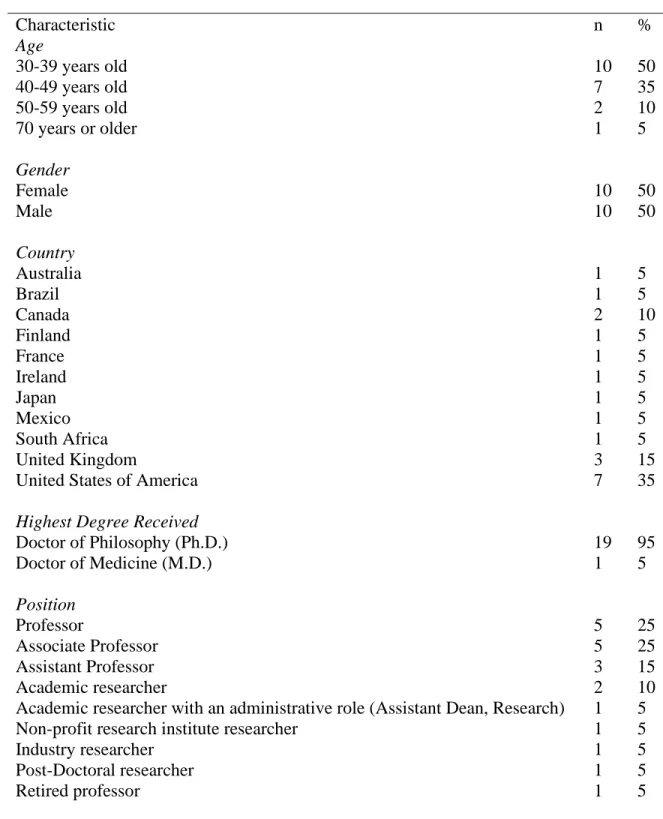 | Characteristic | n | % |
|---|---|---|
| Age | | |
| 30-39 years old | 10 | 50 |
| 40-49 years old | 7 | 35 |
| 50-59 years old | 2 | 10 |
| 70 years or older | 1 | 5 |
| Gender | | |
| Female | 10 | 50 |
| Male | 10 | 50 |
| Country | | |
| Australia | 1 | 5 |
| Brazil | 1 | 5 |
| Canada | 2 | 10 |
| Finland | 1 | 5 |
| France | 1 | 5 |
| Ireland | 1 | 5 |
| Japan | 1 | 5 |
| Mexico | 1 | 5 |
| South Africa | 1 | 5 |
| United Kingdom | 3 | 15 |
| United States of America | 7 | 35 |
| Highest Degree Received | | |
| Doctor of Philosophy (Ph.D.) | 19 | 95 |
| Doctor of Medicine (M.D.) | 1 | 5 |
| Position | | |
| Professor | 5 | 25 |
| Associate Professor | 5 | 25 |
| Assistant Professor | 3 | 15 |
| Academic researcher | 2 | 10 |
| Academic researcher with an administrative role (Assistant Dean, Research) | 1 | 5 |
| Non-profit research institute researcher | 1 | 5 |
| Industry researcher | 1 | 5 |
| Post-Doctoral researcher | 1 | 5 |
| Retired professor | 1 | 5 |